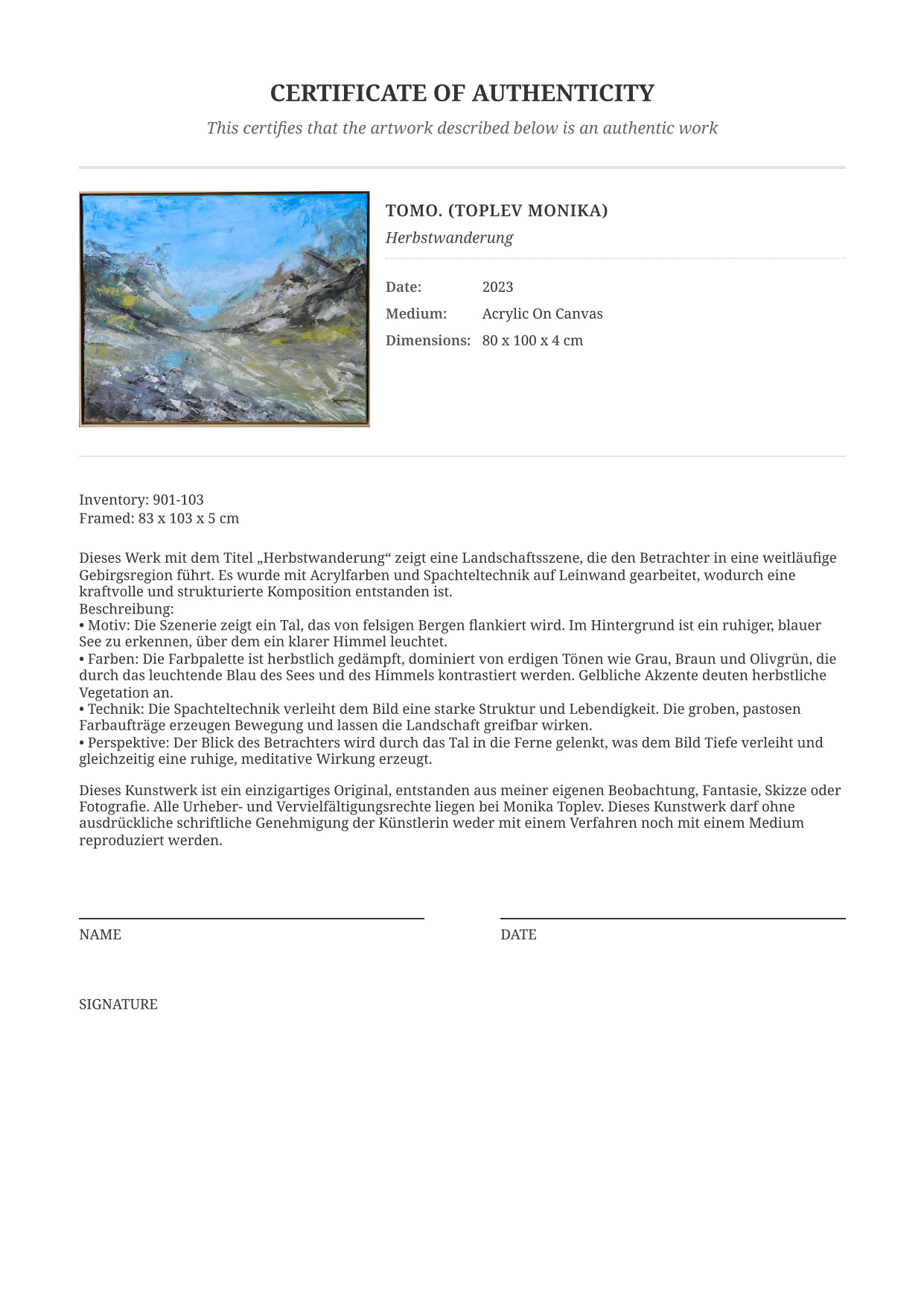 CERTIFICATE OF AUTHENTICITY

This certifies that the artwork described below is an authentic work

TOMO. (TOPLEV MONIKA)

Herbstwanderung

Date: 2023
Medium: Acrylic On Canvas
Dimensions: 80 x 100 x 4 cm

Inventory: 901-103
Framed: 83 x 103 x 5 cm

Dieses Werk mit dem Titel „Herbstwanderung“ zeigt eine Landschaftsszene, die den Betrachter in eine weitläufige Gebirgsregion führt. Es wurde mit Acrylfarben und Spachteltechnik auf Leinwand gearbeitet, wodurch eine kraftvolle und strukturierte Komposition entstanden ist.
Beschreibung:
• Motiv: Die Szenerie zeigt ein Tal, das von felsigen Bergen flankiert wird. Im Hintergrund ist ein ruhiger, blauer See zu erkennen, über dem ein klarer Himmel leuchtet.
• Farben: Die Farbpalette ist herbstlich gedämpft, dominiert von erdigen Tönen wie Grau, Braun und Olivgrün, die durch das leuchtende Blau des Sees und des Himmels kontrastiert werden. Gelbliche Akzente deuten herbstliche Vegetation an.
• Technik: Die Spachteltechnik verleiht dem Bild eine starke Struktur und Lebendigkeit. Die groben, pastosen Farbaufträge erzeugen Bewegung und lassen die Landschaft greifbar wirken.
• Perspektive: Der Blick des Betrachters wird durch das Tal in die Ferne gelenkt, was dem Bild Tiefe verleiht und gleichzeitig eine ruhige, meditative Wirkung erzeugt.

Dieses Kunstwerk ist ein einzigartiges Original, entstanden aus meiner eigenen Beobachtung, Fantasie, Skizze oder Fotografie. Alle Urheber- und Vervielfältigungsrechte liegen bei Monika Toplev. Dieses Kunstwerk darf ohne ausdrückliche schriftliche Genehmigung der Künstlerin weder mit einem Verfahren noch mit einem Medium reproduziert werden.

NAME

DATE

SIGNATURE